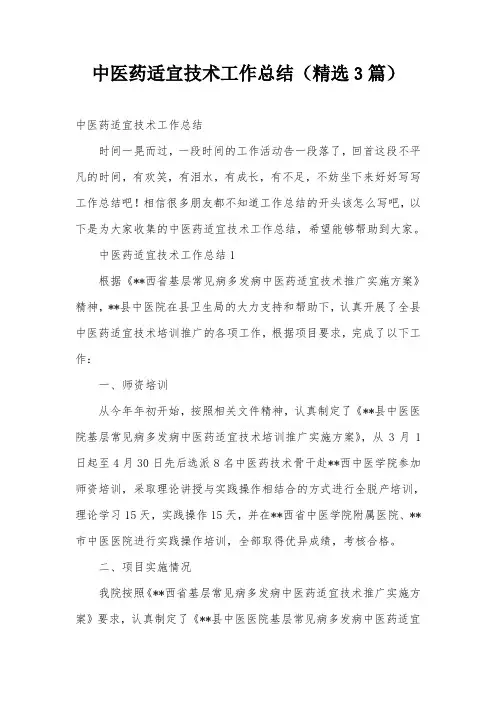 中医药适宜技术工作总结（精选3篇）

中医药适宜技术工作总结

时间一晃而过，一段时间的工作活动告一段落了，回首这段不平凡的时间，有欢笑，有泪水，有成长，有不足，不妨坐下来好好写写工作总结吧！相信很多朋友都不知道工作总结的开头该怎么写吧，以下是为大家收集的中医药适宜技术工作总结，希望能够帮助到大家。

中医药适宜技术工作总结1

根据《**西省基层常见病多发病中医药适宜技术推广实施方案》精神，**县中医院在县卫生局的大力支持和帮助下，认真开展了全县中医药适宜技术培训推广的各项工作，根据项目要求，完成了以下工作：

一、师资培训

从今年年初开始，按照相关文件精神，认真制定了《**县中医医院基层常见病多发病中医药适宜技术培训推广实施方案》，从3月1日起至4月30日先后选派8名中医药技术骨干赴**西中医学院参加师资培训，采取理论讲授与实践操作相结合的方式进行全脱产培训，理论学习15天，实践操作15天，并在**西省中医学院附属医院、**市中医医院进行实践操作培训，全部取得优异成绩，考核合格。

二、项目实施情况

我院按照《**西省基层常见病多发病中医药适宜技术推广实施方案》要求，认真制定了《**县中医医院基层常见病多发病中医药适宜